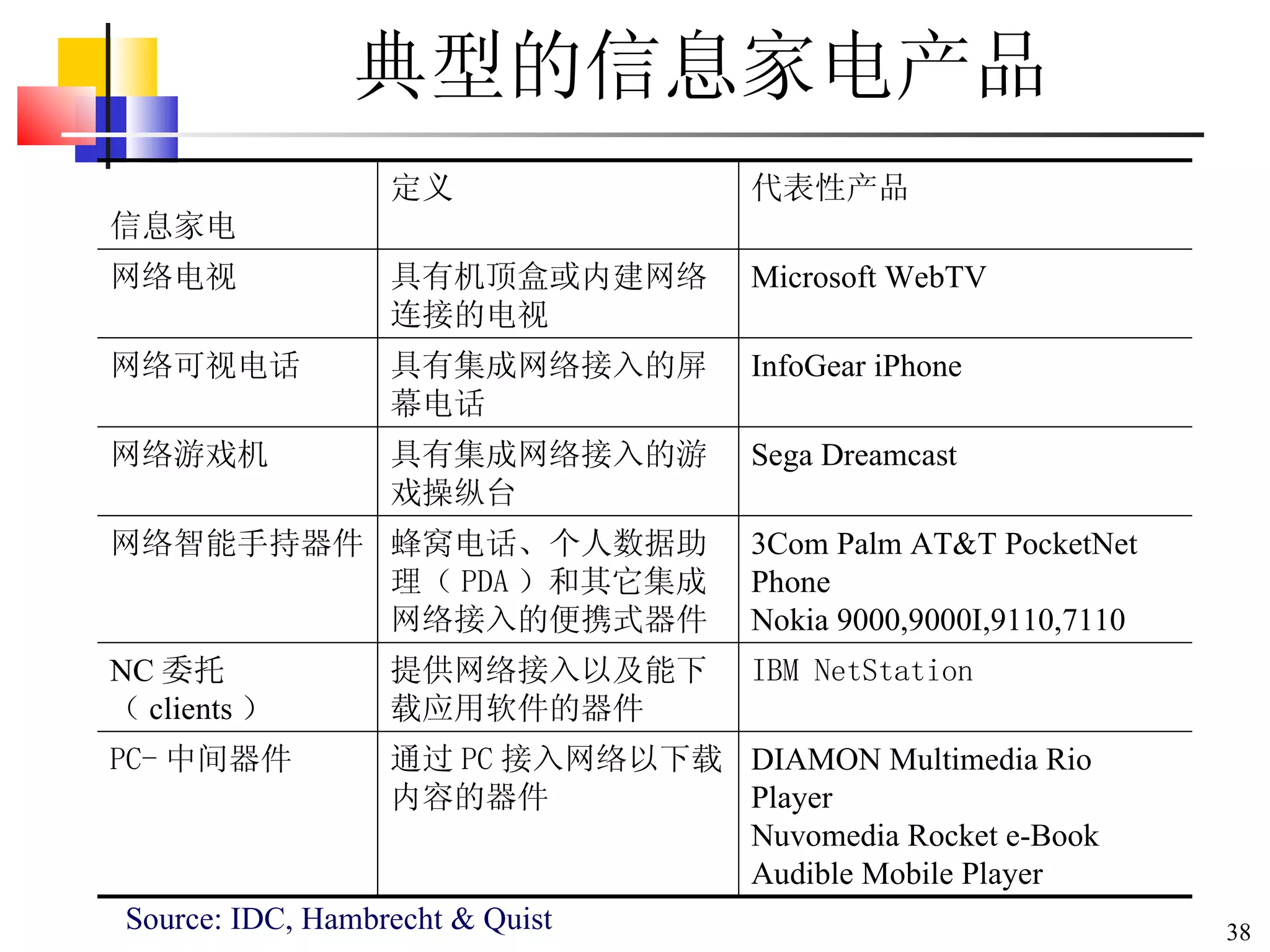 典型的信息家电产品

| 信息家电 | 定义 | 代表性产品 |
|---|---|---|
| 网络电视 | 具有机顶盒或内建网络连接的电视 | Microsoft WebTV |
| 网络可视电话 | 具有集成网络接入的屏幕电话 | InfoGear iPhone |
| 网络游戏机 | 具有集成网络接入的游戏操纵台 | Sega Dreamcast |
| 网络智能手持器件 | 蜂窝电话、个人数据助理（PDA）和其它集成网络接入的便携式器件 | 3Com Palm AT&T PocketNet Phone Nokia 9000,9000I,9110,7110 |
| NC 委托（clients） | 提供网络接入以及能下载应用软件的器件 | IBM NetStation |
| PC- 中间器件 | 通过 PC 接入网络以下载内容的器件 | DIAMON Multimedia Rio Player Nuvomedia Rocket e-Book Audible Mobile Player |

Source: IDC, Hambrecht & Quist

38